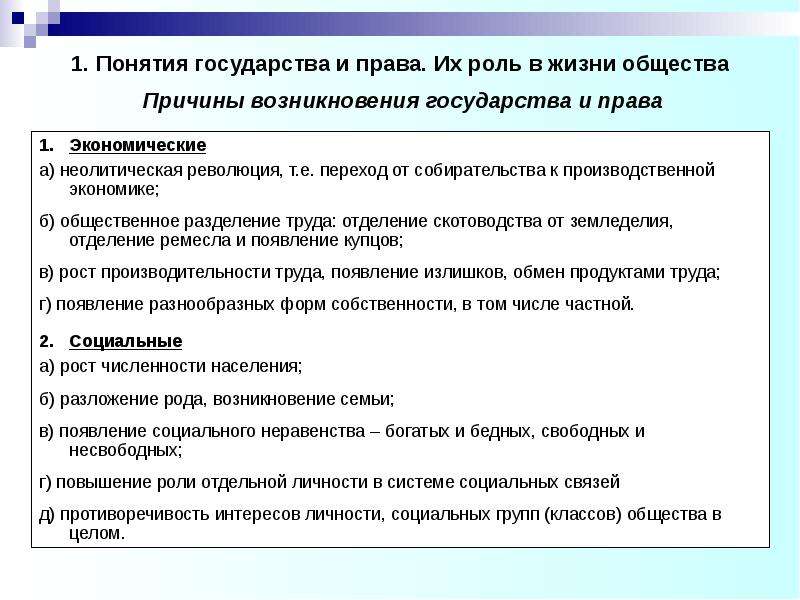 1. Понятия государства и права. Их роль в жизни общества

Причины возникновения государства и права

1. Экономические

а) неолитическая революция, т.е. переход от собирательства к производственной экономике;

б) общественное разделение труда: отделение скотоводства от земледелия, отделение ремесла и появление купцов;

в) рост производительности труда, появление излишков, обмен продуктами труда;

г) появление разнообразных форм собственности, в том числе частной.

2. Социальные

а) рост численности населения;

б) разложение рода, возникновение семьи;

в) появление социального неравенства – богатых и бедных, свободных и несвободных;

г) повышение роли отдельной личности в системе социальных связей

д) противоречивость интересов личности, социальных групп (классов) общества в целом.